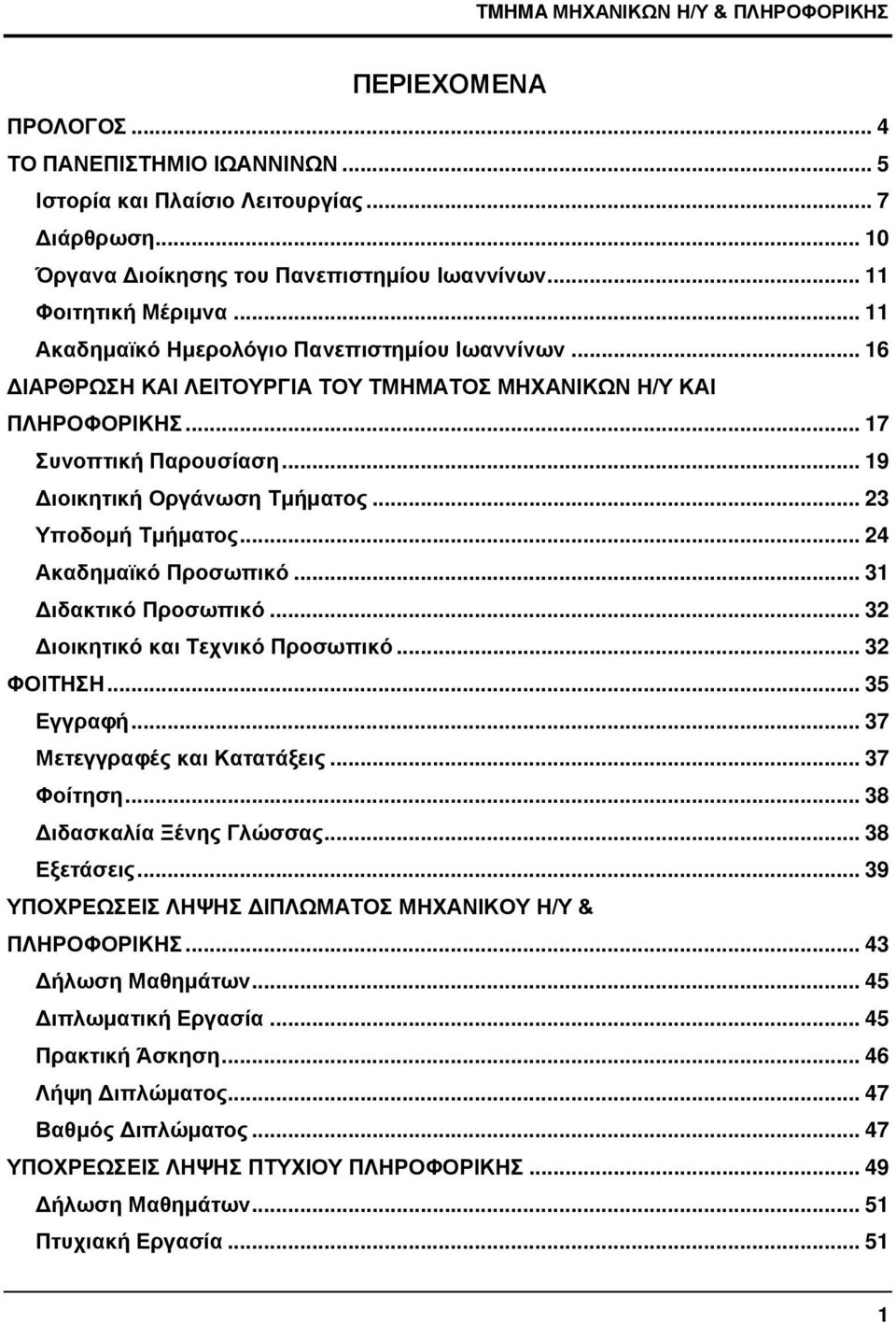 ΤΜΗΜΑ ΜΗΧΑΝΙΚΩΝ Η/Υ & ΠΛΗΡΟΦΟΡΙΚΗΣ

ΠΕΡΙΕΧΟΜΕΝΑ

ΠΡΟΛΟΓΟΣ ... 4
ΤΟ ΠΑΝΕΠΙΣΤΗΜΙΟ ΙΩΑΝΝΙΝΩΝ ... 5
Ιστορία και Πλαίσιο Λειτουργίας ... 7
Διάρθρωση ... 10
Όργανα Διοίκησης του Πανεπιστημίου Ιωαννίνων ... 11
Φοιτητική Μέριμνα ... 11
Ακαδημαϊκό Ημερολόγιο Πανεπιστημίου Ιωαννίνων ... 16
ΔΙΑΡΘΡΩΣΗ ΚΑΙ ΛΕΙΤΟΥΡΓΙΑ ΤΟΥ ΤΜΗΜΑΤΟΣ ΜΗΧΑΝΙΚΩΝ Η/Υ ΚΑΙ ΠΛΗΡΟΦΟΡΙΚΗΣ ... 17
Συνοπτική Παρουσίαση ... 19
Διοικητική Οργάνωση Τμήματος ... 23
Υποδομή Τμήματος ... 24
Ακαδημαϊκό Προσωπικό ... 31
Διδακτικό Προσωπικό ... 32
Διοικητικό και Τεχνικό Προσωπικό ... 32
ΦΟΙΤΗΣΗ ... 35
Εγγραφή ... 37
Μετεγγραφές και Κατατάξεις ... 37
Φοίτηση ... 38
Διδασκαλία Ξένης Γλώσσας ... 38
Εξετάσεις ... 39
ΥΠΟΧΡΕΩΣΕΙΣ ΛΗΨΗΣ ΔΙΠΛΩΜΑΤΟΣ ΜΗΧΑΝΙΚΟΥ Η/Υ & ΠΛΗΡΟΦΟΡΙΚΗΣ ... 43
Δήλωση Μαθημάτων ... 45
Διπλωματική Εργασία ... 45
Πρακτική Άσκηση ... 46
Λήψη Διπλώματος ... 47
Βαθμός Διπλώματος ... 47
ΥΠΟΧΡΕΩΣΕΙΣ ΛΗΨΗΣ ΠΤΥΧΙΟΥ ΠΛΗΡΟΦΟΡΙΚΗΣ ... 49
Δήλωση Μαθημάτων ... 51
Πτυχιακή Εργασία ... 51

1